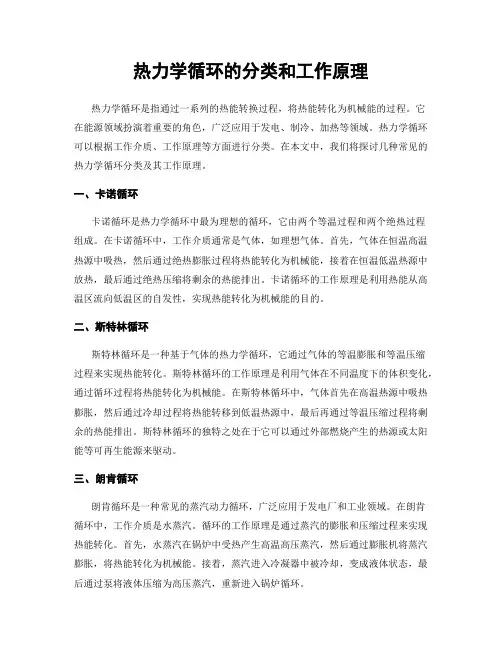 热力学循环的分类和工作原理

热力学循环是指通过一系列的热能转换过程，将热能转化为机械能的过程。它在能源领域扮演着重要的角色，广泛应用于发电、制冷、加热等领域。热力学循环可以根据工作介质、工作原理等方面进行分类。在本文中，我们将探讨几种常见的热力学循环分类及其工作原理。

一、卡诺循环

卡诺循环是热力学循环中最为理想的循环，它由两个等温过程和两个绝热过程组成。在卡诺循环中，工作介质通常是气体，如理想气体。首先，气体在恒温高温热源中吸热，然后通过绝热膨胀过程将热能转化为机械能，接着在恒温低温热源中放热，最后通过绝热压缩将剩余的热能排出。卡诺循环的工作原理是利用热能从高温区流向低温区的自发性，实现热能转化为机械能的目的。

二、斯特林循环

斯特林循环是一种基于气体的热力学循环，它通过气体的等温膨胀和等温压缩过程来实现热能转化。斯特林循环的工作原理是利用气体在不同温度下的体积变化，通过循环过程将热能转化为机械能。在斯特林循环中，气体首先在高温热源中吸热膨胀，然后通过冷却过程将热能转移到低温热源中，最后再通过等温压缩过程将剩余的热能排出。斯特林循环的独特之处在于它可以通过外部燃烧产生的热源或太阳能等可再生能源来驱动。

三、朗肯循环

朗肯循环是一种常见的蒸汽动力循环，广泛应用于发电厂和工业领域。在朗肯循环中，工作介质是水蒸汽。循环的工作原理是通过蒸汽的膨胀和压缩过程来实现热能转化。首先，水蒸汽在锅炉中受热产生高温高压蒸汽，然后通过膨胀机将蒸汽膨胀，将热能转化为机械能。接着，蒸汽进入冷凝器中被冷却，变成液体状态，最后通过泵将液体压缩为高压蒸汽，重新进入锅炉循环。